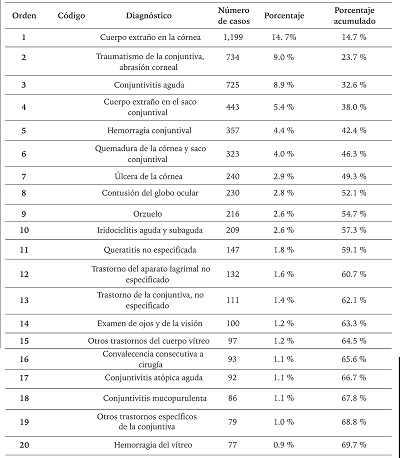 | Orden | Código | Diagnóstico | Número de casos | Porcentaje | Porcentaje acumulado |
|---|---|---|---|---|---|
| 1 | | Cuerpo extraño en la córnea | 1,199 | 14. 7% | 14.7 % |
| 2 | | Traumatismo de la conjuntiva, abrasión corneal | 734 | 9.0 % | 23.7 % |
| 3 | | Conjuntivitis aguda | 725 | 8.9 % | 32.6 % |
| 4 | | Cuerpo extraño en el saco conjuntival | 443 | 5.4 % | 38.0 % |
| 5 | | Hemorragia conjuntival | 357 | 4.4 % | 42.4 % |
| 6 | | Quemadura de la córnea y saco conjuntival | 323 | 4.0 % | 46.3 % |
| 7 | | Úlcera de la córnea | 240 | 2.9 % | 49.3 % |
| 8 | | Contusión del globo ocular | 230 | 2.8 % | 52.1 % |
| 9 | | Orzuelo | 216 | 2.6 % | 54.7 % |
| 10 | | Iridociclitis aguda y subaguda | 209 | 2.6 % | 57.3 % |
| 11 | | Queratitis no especificada | 147 | 1.8 % | 59.1 % |
| 12 | | Trastorno del aparato lagrimal no especificado | 132 | 1.6 % | 60.7 % |
| 13 | | Trastorno de la conjuntiva, no especificado | 111 | 1.4 % | 62.1 % |
| 14 | | Examen de ojos y de la visión | 100 | 1.2 % | 63.3 % |
| 15 | | Otros trastornos del cuerpo vítreo | 97 | 1.2 % | 64.5 % |
| 16 | | Convalecencia consecutiva a cirugía | 93 | 1.1 % | 65.6 % |
| 17 | | Conjuntivitis atópica aguda | 92 | 1.1 % | 66.7 % |
| 18 | | Conjuntivitis mucopurulenta | 86 | 1.1 % | 67.8 % |
| 19 | | Otros trastornos específicos de la conjuntiva | 79 | 1.0 % | 68.8 % |
| 20 | | Hemorragia del vítreo | 77 | 0.9 % | 69.7 % |